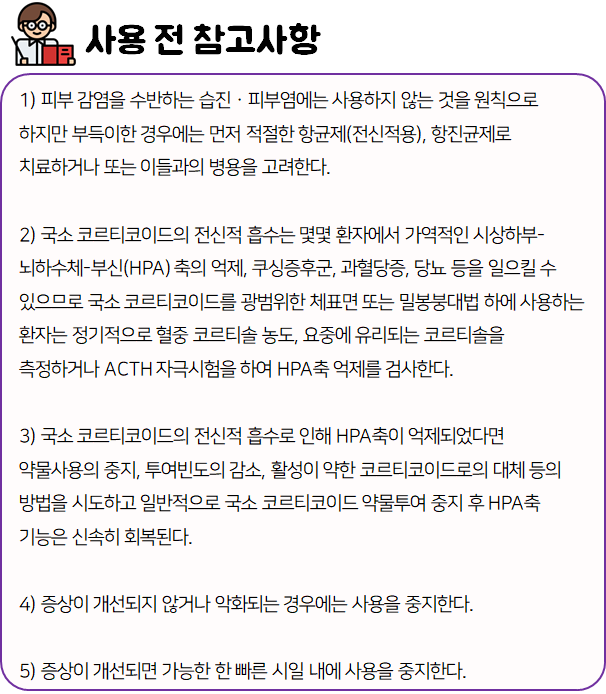 사용 전 참고사항

1) 피부 감염을 수반하는 습진 · 피부염에는 사용하지 않는 것을 원칙으로 하지만 부득이한 경우에는 먼저 적절한 항균제(전신적용), 항진균제로 치료하거나 또는 이들과의 병용을 고려한다.

2) 국소 코르티코이드의 전신적 흡수는 몇몇 환자에서 가역적인 시상하부-뇌하수체-부신(HPA) 축의 억제, 쿠싱증후군, 과혈당증, 당뇨 등을 일으킬 수 있으므로 국소 코르티코이드를 광범위한 체표면 또는 밀봉붕대법 하에 사용하는 환자는 정기적으로 혈중 코르티솔 농도, 요중에 유리되는 코르티솔을 측정하거나 ACTH 자극시험을 하여 HPA축 억제를 검사한다.

3) 국소 코르티코이드의 전신적 흡수로 인해 HPA축이 억제되었다면 약물사용의 중지, 투여빈도의 감소, 활성이 약한 코르티코이드로의 대체 등의 방법을 시도하고 일반적으로 국소 코르티코이드 약물투여 중지 후 HPA축 기능은 신속히 회복된다.

4) 증상이 개선되지 않거나 악화되는 경우에는 사용을 중지한다.

5) 증상이 개선되면 가능한 한 빠른 시일 내에 사용을 중지한다.